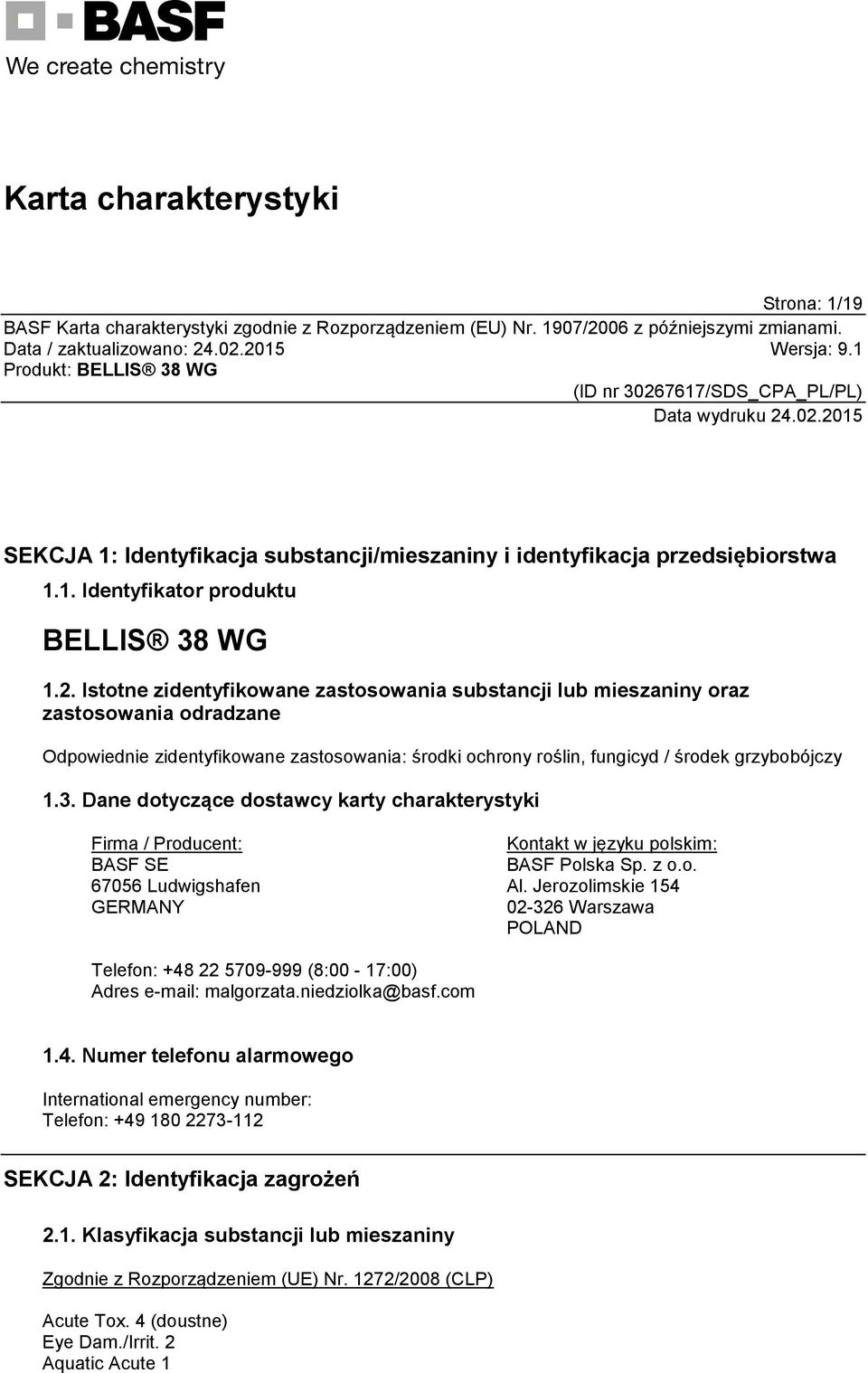 BASF
We create chemistry

Karta charakterystyki

Strona: 1/19
BASF Karta charakterystyki zgodnie z Rozporządzeniem (EU) Nr. 1907/2006 z późniejszymi zmianami.
Data / zaktualizowano: 24.02.2015 Wersja: 9.1
Produkt: BELLIS® 38 WG
(ID nr 30267617/SDS_CPA_PL/PL)
Data wydruku 24.02.2015

SEKCJA 1: Identyfikacja substancji/mieszaniny i identyfikacja przedsiębiorstwa

1.1. Identyfikator produktu

BELLIS® 38 WG

1.2. Istotne zidentyfikowane zastosowania substancji lub mieszaniny oraz zastosowania odradzane

Odpowiednie zidentyfikowane zastosowania: środki ochrony roślin, fungicyd / środek grzybobójczy

1.3. Dane dotyczące dostawcy karty charakterystyki

Firma / Producent:
BASF SE
67056 Ludwigshafen
GERMANY

Kontakt w języku polskim:
BASF Polska Sp. z o.o.
Al. Jerozolimskie 154
02-326 Warszawa
POLAND

Telefon: +48 22 5709-999 (8:00 - 17:00)
Adres e-mail: malgorzata.niedziolka@basf.com

1.4. Numer telefonu alarmowego

International emergency number:
Telefon: +49 180 2273-112

SEKCJA 2: Identyfikacja zagrożeń

2.1. Klasyfikacja substancji lub mieszaniny

Zgodnie z Rozporządzeniem (UE) Nr. 1272/2008 (CLP)

Acute Tox. 4 (doustne)
Eye Dam./Irrit. 2
Aquatic Acute 1